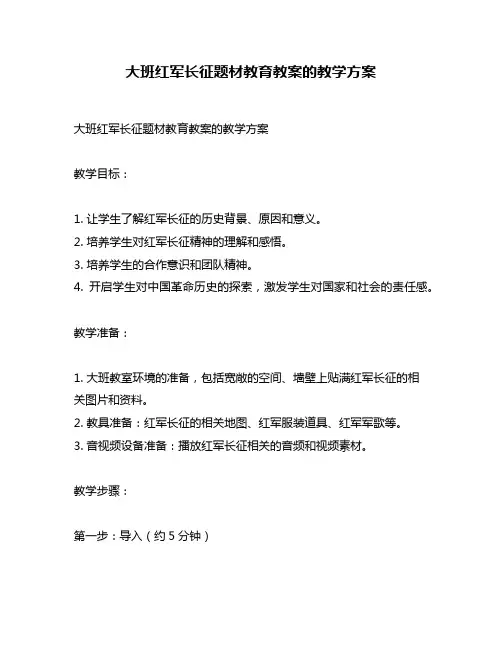 大班红军长征题材教育教案的教学方案

大班红军长征题材教育教案的教学方案

教学目标：

1. 让学生了解红军长征的历史背景、原因和意义。
2. 培养学生对红军长征精神的理解和感悟。
3. 培养学生的合作意识和团队精神。
4. 开启学生对中国革命历史的探索，激发学生对国家和社会的责任感。

教学准备：

1. 大班教室环境的准备，包括宽敞的空间、墙壁上贴满红军长征的相关图片和资料。
2. 教具准备：红军长征的相关地图、红军服装道具、红军军歌等。
3. 音视频设备准备：播放红军长征相关的音频和视频素材。

教学步骤：

第一步：导入（约 5 分钟）